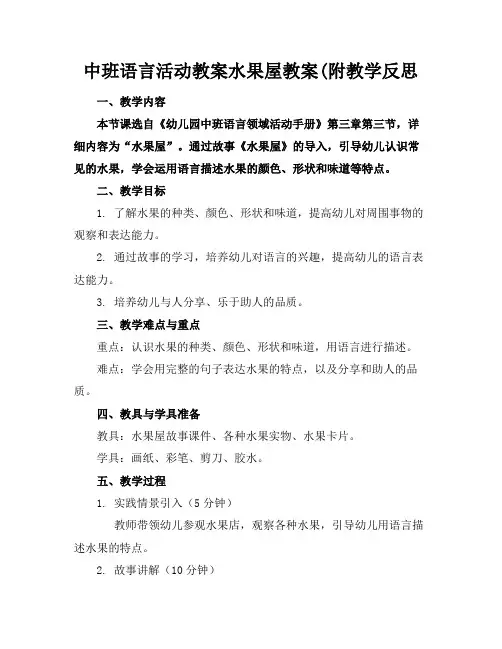 中班语言活动教案水果屋教案(附教学反思

一、教学内容

本节课选自《幼儿园中班语言领域活动手册》第三章第三节，详细内容为“水果屋”。通过故事《水果屋》的导入，引导幼儿认识常见的水果，学会运用语言描述水果的颜色、形状和味道等特点。

二、教学目标

1. 了解水果的种类、颜色、形状和味道，提高幼儿对周围事物的观察和表达能力。

2. 通过故事的学习，培养幼儿对语言的兴趣，提高幼儿的语言表达能力。

3. 培养幼儿与人分享、乐于助人的品质。

三、教学难点与重点

重点：认识水果的种类、颜色、形状和味道，用语言进行描述。

难点：学会用完整的句子表达水果的特点，以及分享和助人的品质。

四、教具与学具准备

教具：水果屋故事课件、各种水果实物、水果卡片。

学具：画纸、彩笔、剪刀、胶水。

五、教学过程

1. 实践情景引入（5 分钟）

教师带领幼儿参观水果店，观察各种水果，引导幼儿用语言描述水果的特点。

2. 故事讲解（10 分钟）